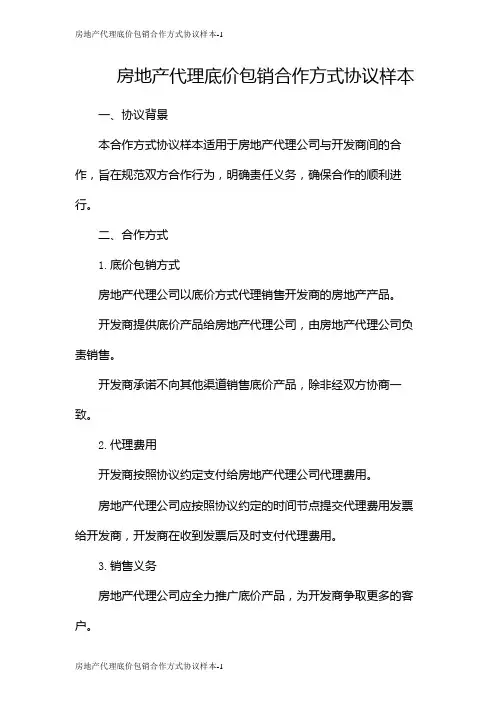 房地产代理底价包销合作方式协议样本-1

房地产代理底价包销合作方式协议样本

一、协议背景

本合作方式协议样本适用于房地产代理公司与开发商间的合作，旨在规范双方合作行为，明确责任义务，确保合作的顺利进行。

二、合作方式

1. 底价包销方式

房地产代理公司以底价方式代理销售开发商的房地产产品。

开发商提供底价产品给房地产代理公司，由房地产代理公司负责销售。

开发商承诺不向其他渠道销售底价产品，除非经双方协商一致。

2. 代理费用

开发商按照协议约定支付给房地产代理公司代理费用。

房地产代理公司应按照协议约定的时间节点提交代理费用发票给开发商，开发商在收到发票后及时支付代理费用。

3. 销售义务

房地产代理公司应全力推广底价产品，为开发商争取更多的客户。

房地产代理底价包销合作方式协议样本-1